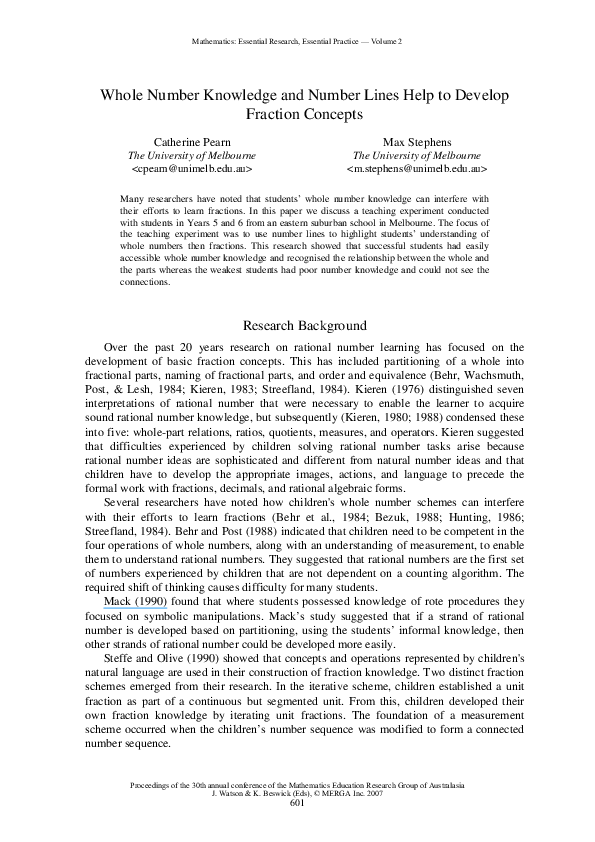 Mathematics: Essential Research, Essential Practice — Volume 2

Whole Number Knowledge and Number Lines Help to Develop Fraction Concepts

Catherine Pearn
The University of Melbourne
<cpearn@unimelb.edu.au>

Max Stephens
The University of Melbourne
<m.stephens@unimelb.edu.au>

Many researchers have noted that students' whole number knowledge can interfere with their efforts to learn fractions. In this paper we discuss a teaching experiment conducted with students in Years 5 and 6 from an eastern suburban school in Melbourne. The focus of the teaching experiment was to use number lines to highlight students' understanding of whole numbers then fractions. This research showed that successful students had easily accessible whole number knowledge and recognised the relationship between the whole and the parts whereas the weakest students had poor number knowledge and could not see the connections.

Research Background

Over the past 20 years research on rational number learning has focused on the development of basic fraction concepts. This has included partitioning of a whole into fractional parts, naming of fractional parts, and order and equivalence (Behr, Wachsmuth, Post, & Lesh, 1984; Kieren, 1983; Streefland, 1984). Kieren (1976) distinguished seven interpretations of rational number that were necessary to enable the learner to acquire sound rational number knowledge, but subsequently (Kieren, 1980; 1988) condensed these into five: whole-part relations, ratios, quotients, measures, and operators. Kieren suggested that difficulties experienced by children solving rational number tasks arise because rational number ideas are sophisticated and different from natural number ideas and that children have to develop the appropriate images, actions, and language to precede the formal work with fractions, decimals, and rational algebraic forms.

Several researchers have noted how children's whole number schemes can interfere with their efforts to learn fractions (Behr et al., 1984; Bezuk, 1988; Hunting, 1986; Streefland, 1984). Behr and Post (1988) indicated that children need to be competent in the four operations of whole numbers, along with an understanding of measurement, to enable them to understand rational numbers. They suggested that rational numbers are the first set of numbers experienced by children that are not dependent on a counting algorithm. The required shift of thinking causes difficulty for many students.

Mack (1990) found that where students possessed knowledge of rote procedures they focused on symbolic manipulations. Mack's study suggested that if a strand of rational number is developed based on partitioning, using the students' informal knowledge, then other strands of rational number could be developed more easily.

Steffe and Olive (1990) showed that concepts and operations represented by children's natural language are used in their construction of fraction knowledge. Two distinct fraction schemes emerged from their research. In the iterative scheme, children established a unit fraction as part of a continuous but segmented unit. From this, children developed their own fraction knowledge by iterating unit fractions. The foundation of a measurement scheme occurred when the children's number sequence was modified to form a connected number sequence.

Proceedings of the 30th annual conference of the Mathematics Education Research Group of Australasia
J. Watson & K. Beswick (Eds), © MERGA Inc. 2007
601